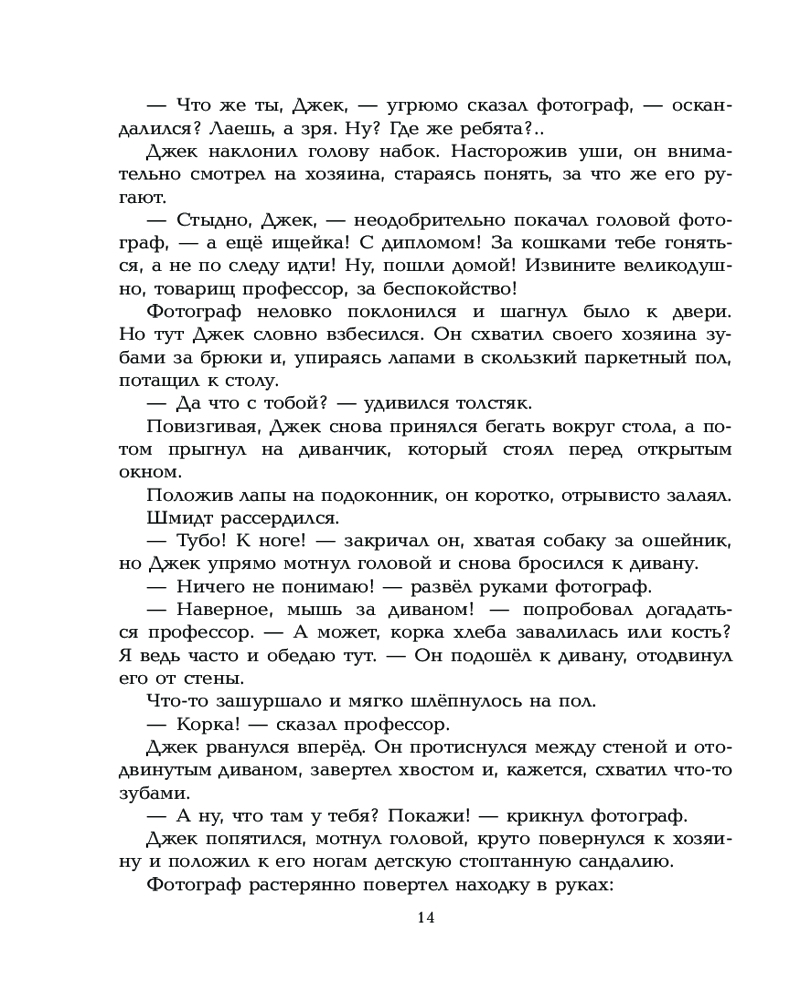 — Что же ты, Джек, — угрюмо сказал фотограф, — оскандалился? Лаешь, а зря. Ну? Где же ребята?..

Джек наклонил голову набок. Насторожив уши, он внимательно смотрел на хозяина, стараясь понять, за что же его ругают.

— Стыдно, Джек, — неодобрительно покачал головой фотограф, — а ещё ищейка! С дипломом! За кошками тебе гоняться, а не по следу идти! Ну, пошли домой! Извините великодушно, товарищ профессор, за беспокойство!

Фотограф неловко поклонился и шагнул было к двери. Но тут Джек словно взбесился. Он схватил своего хозяина зубами за брюки и, упираясь лапами в скользкий паркетный пол, потащил к столу.

— Да что с тобой? — удивился толстяк.

Повизгивая, Джек снова принялся бегать вокруг стола, а потом прыгнул на диванчик, который стоял перед открытым окном.

Положив лапы на подоконник, он коротко, отрывисто залаял.

Шмидт рассердился.

— Тубо! К ноге! — закричал он, хватая собаку за ошейник, но Джек упрямо мотнул головой и снова бросился к дивану.

— Ничего не понимаю! — развёл руками фотограф.

— Наверное, мышь за диваном! — попробовал догадаться профессор. — А может, корка хлеба завалилась или кость? Я ведь часто и обедаю тут. — Он подошёл к дивану, отодвинул его от стены.

Что-то зашуршало и мягко шлёпнулось на пол.

— Корка! — сказал профессор.

Джек рванулся вперёд. Он протиснулся между стеной и отодвинутым диваном, завертел хвостом и, кажется, схватил что-то зубами.

— А ну, что там у тебя? Покажи! — крикнул фотограф.

Джек попятился, мотнул головой, круто повернулся к хозяину и положил к его ногам детскую стоптанную сандалию.

Фотограф растерянно повертел находку в руках:

14